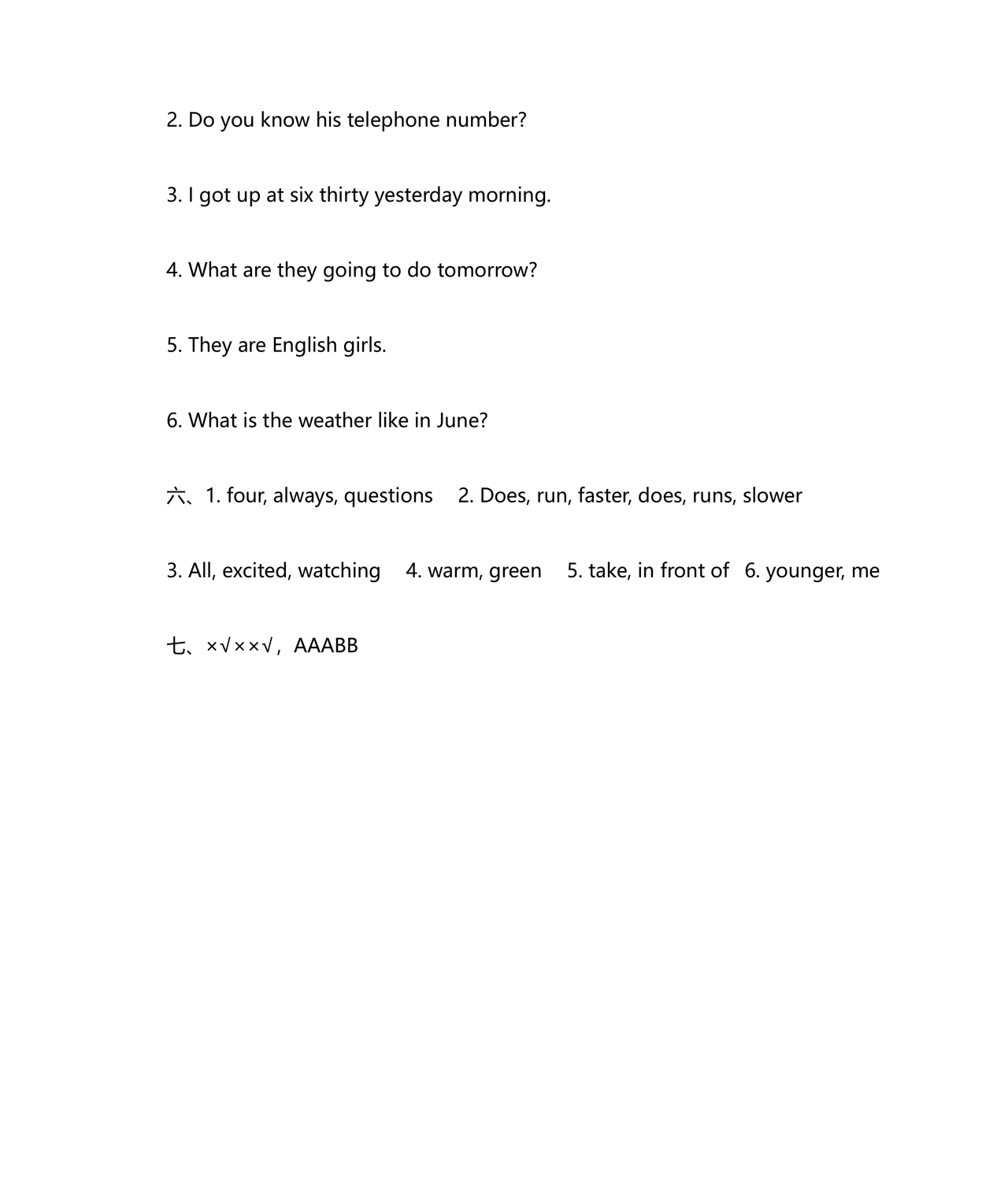 2. Do you know his telephone number?

3. I got up at six thirty yesterday morning.

4. What are they going to do tomorrow?

5. They are English girls.

6. What is the weather like in June?

六、1. four, always, questions 2. Does, run, faster, does, runs, slower

3. All, excited, watching 4. warm, green 5. take, in front of 6. younger, me

七、×√××√，AAABB